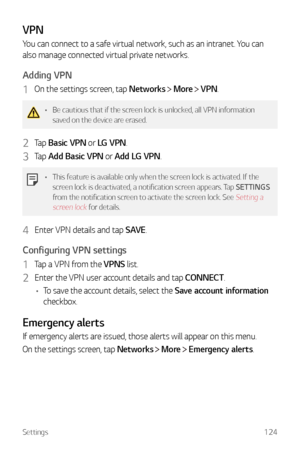 VPN

You can connect to a safe virtual network, such as an intranet. You can also manage connected virtual private networks.

Adding VPN

1 On the settings screen, tap Networks > More > VPN.

• Be cautious that if the screen lock is unlocked, all VPN information saved on the device are erased.

2 Tap Basic VPN or LG VPN.

3 Tap Add Basic VPN or Add LG VPN.

• This feature is available only when the screen lock is activated. If the screen lock is deactivated, a notification screen appears. Tap SETTINGS from the notification screen to activate the screen lock. See Setting a screen lock for details.

4 Enter VPN details and tap SAVE.

Configuring VPN settings

1 Tap a VPN from the VPNS list.

2 Enter the VPN user account details and tap CONNECT.

• To save the account details, select the Save account information checkbox.

Emergency alerts

If emergency alerts are issued, those alerts will appear on this menu.

On the settings screen, tap Networks > More > Emergency alerts.

Settings 124